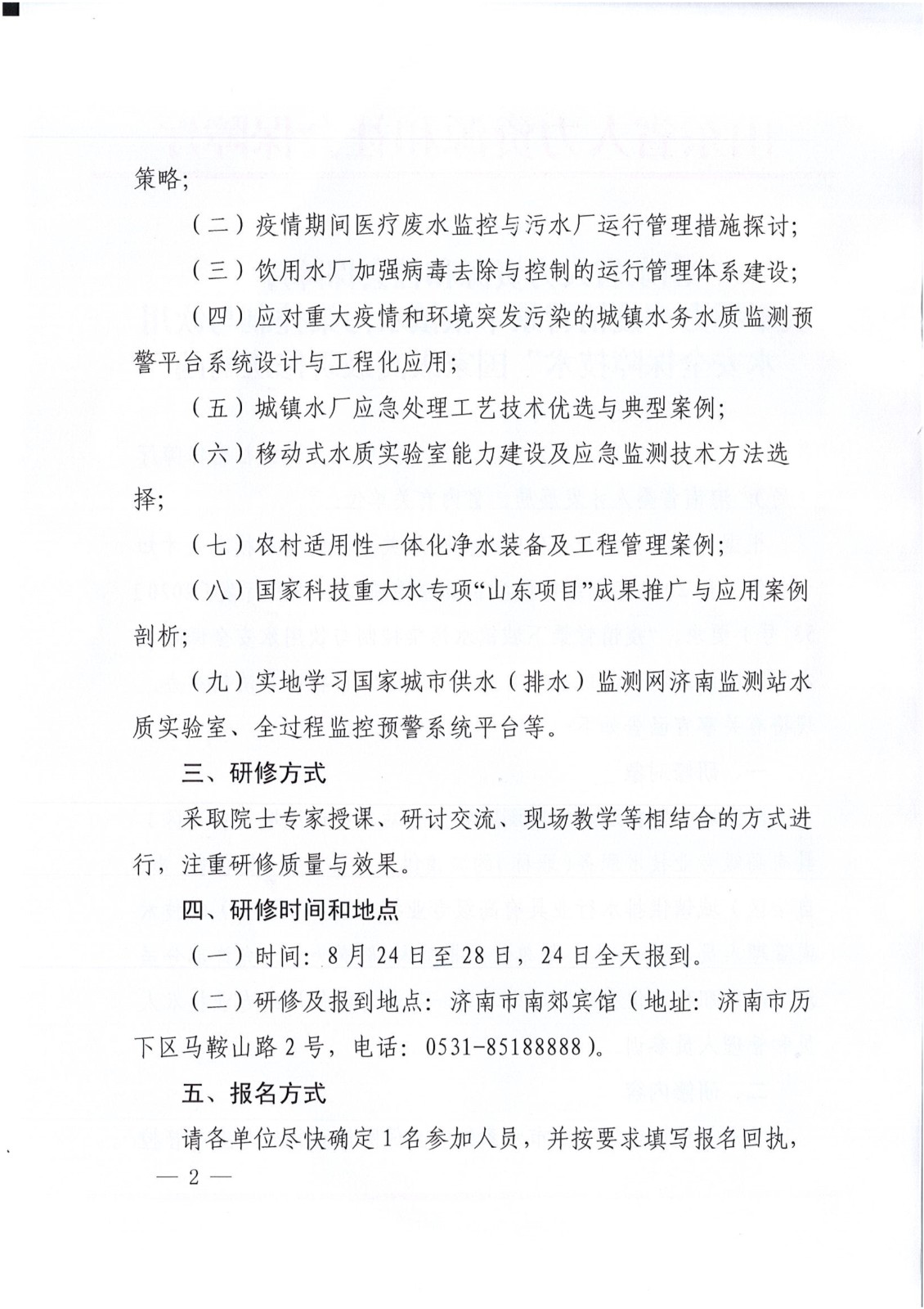 策略；

（二）疫情期间医疗废水监控与污水厂运行管理措施探讨；

（三）饮用水厂加强病毒去除与控制的运行管理体系建设；

（四）应对重大疫情和环境突发污染的城镇水务水质监测预警平台系统设计与工程化应用；

（五）城镇水厂应急处理工艺技术优选与典型案例；

（六）移动式水质实验室能力建设及应急监测技术方法选择；

（七）农村适用性一体化净水装备及工程管理案例；

（八）国家科技重大水专项“山东项目”成果推广与应用案例剖析；

（九）实地学习国家城市供水（排水）监测网济南监测站水质实验室、全过程监控预警系统平台等。

三、研修方式

采取院士专家授课、研讨交流、现场教学等相结合的方式进行，注重研修质量与效果。

四、研修时间和地点

（一）时间：8月24日至28日，24日全天报到。

（二）研修及报到地点：济南市南郊宾馆（地址：济南市历下区马鞍山路2号，电话：0531-85188888）。

五、报名方式

请各单位尽快确定1名参加人员，并按要求填写报名回执，

— 2 —